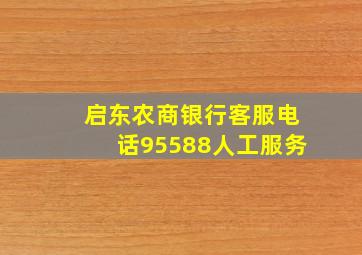 启东农商银行客服电话95588人工服务